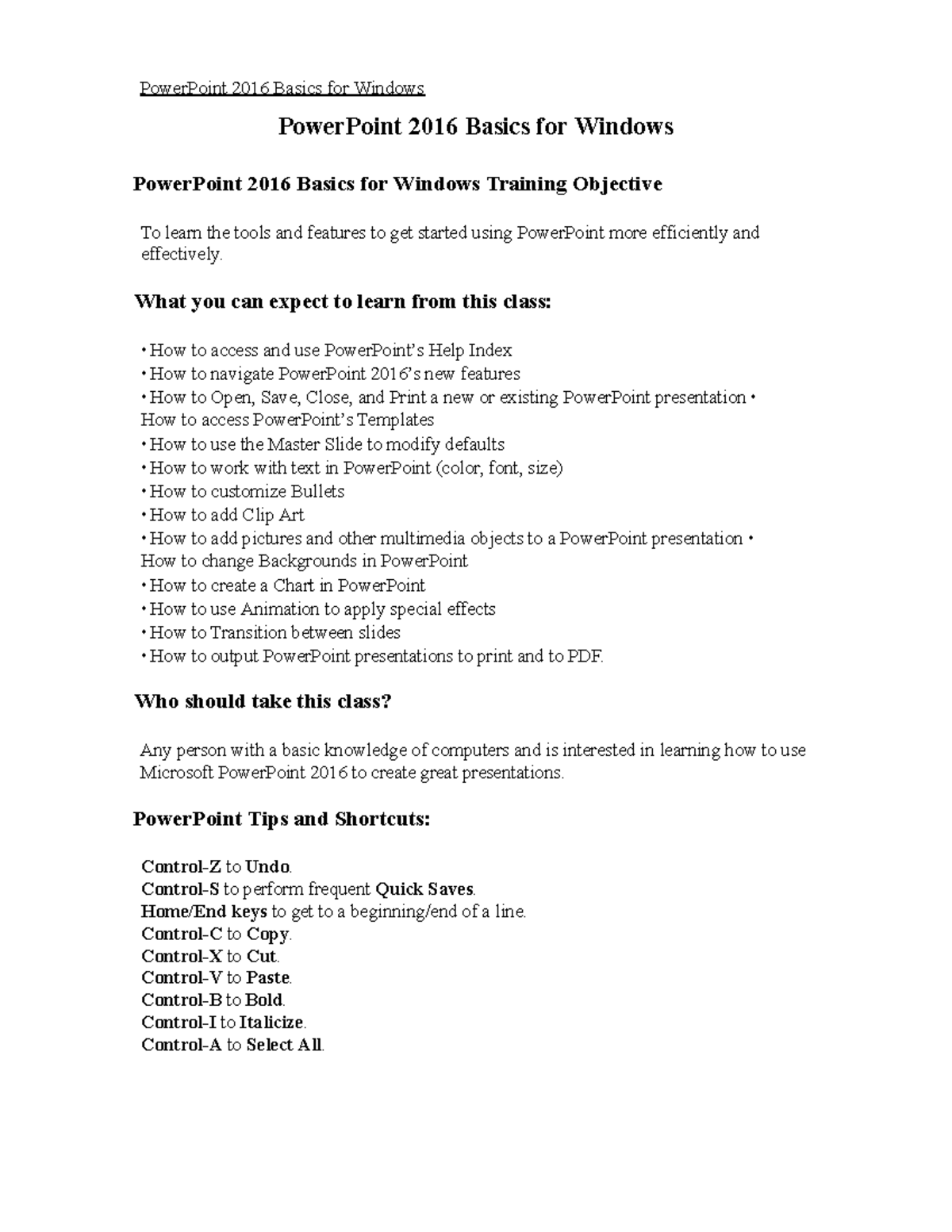 PowerPoint 2016 Basics for Windows

PowerPoint 2016 Basics for Windows

PowerPoint 2016 Basics for Windows Training Objective

To learn the tools and features to get started using PowerPoint more efficiently and effectively.

What you can expect to learn from this class:

• How to access and use PowerPoint's Help Index
• How to navigate PowerPoint 2016's new features
• How to Open, Save, Close, and Print a new or existing PowerPoint presentation • How to access PowerPoint's Templates
• How to use the Master Slide to modify defaults
• How to work with text in PowerPoint (color, font, size)
• How to customize Bullets
• How to add Clip Art
• How to add pictures and other multimedia objects to a PowerPoint presentation • How to change Backgrounds in PowerPoint
• How to create a Chart in PowerPoint
• How to use Animation to apply special effects
• How to Transition between slides
• How to output PowerPoint presentations to print and to PDF.

Who should take this class?

Any person with a basic knowledge of computers and is interested in learning how to use Microsoft PowerPoint 2016 to create great presentations.

PowerPoint Tips and Shortcuts:

Control-Z to Undo.
Control-S to perform frequent Quick Saves.
Home/End keys to get to a beginning/end of a line.
Control-C to Copy.
Control-X to Cut.
Control-V to Paste.
Control-B to Bold.
Control-I to Italicize.
Control-A to Select All.